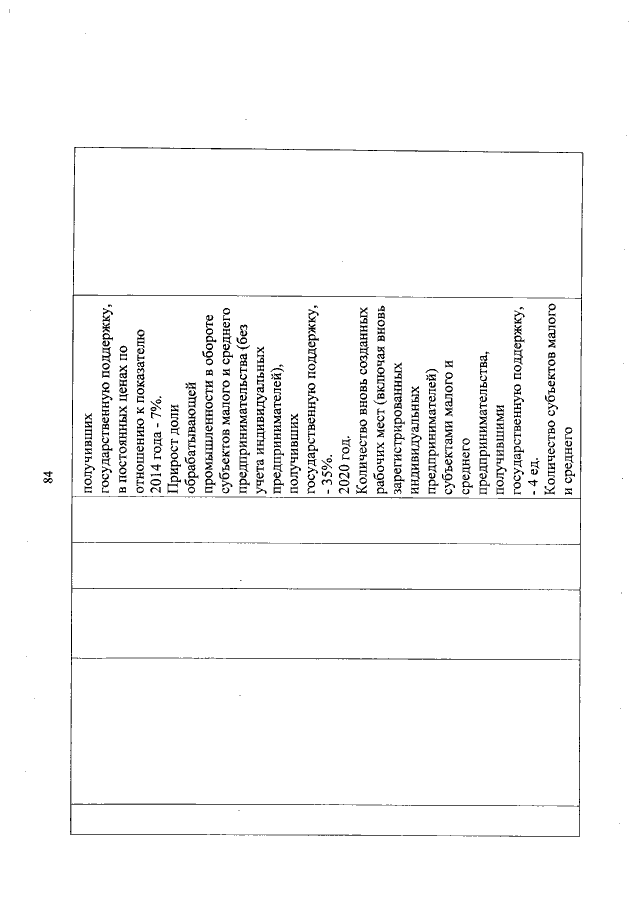 84

получивших государственную поддержку, в постоянных ценах по отношению к показателю 2014 года - 7%.
Прирост доли обрабатывающей промышленности в обороте субъектов малого и среднего предпринимательства (без учета индивидуальных предпринимателей), получивших государственную поддержку, - 35%.
2020 год.
Количество вновь созданных рабочих мест (включая вновь зарегистрированных индивидуальных предпринимателей) субъектами малого и среднего предпринимательства, получившими государственную поддержку, - 4 ед.
Количество субъектов малого и среднего